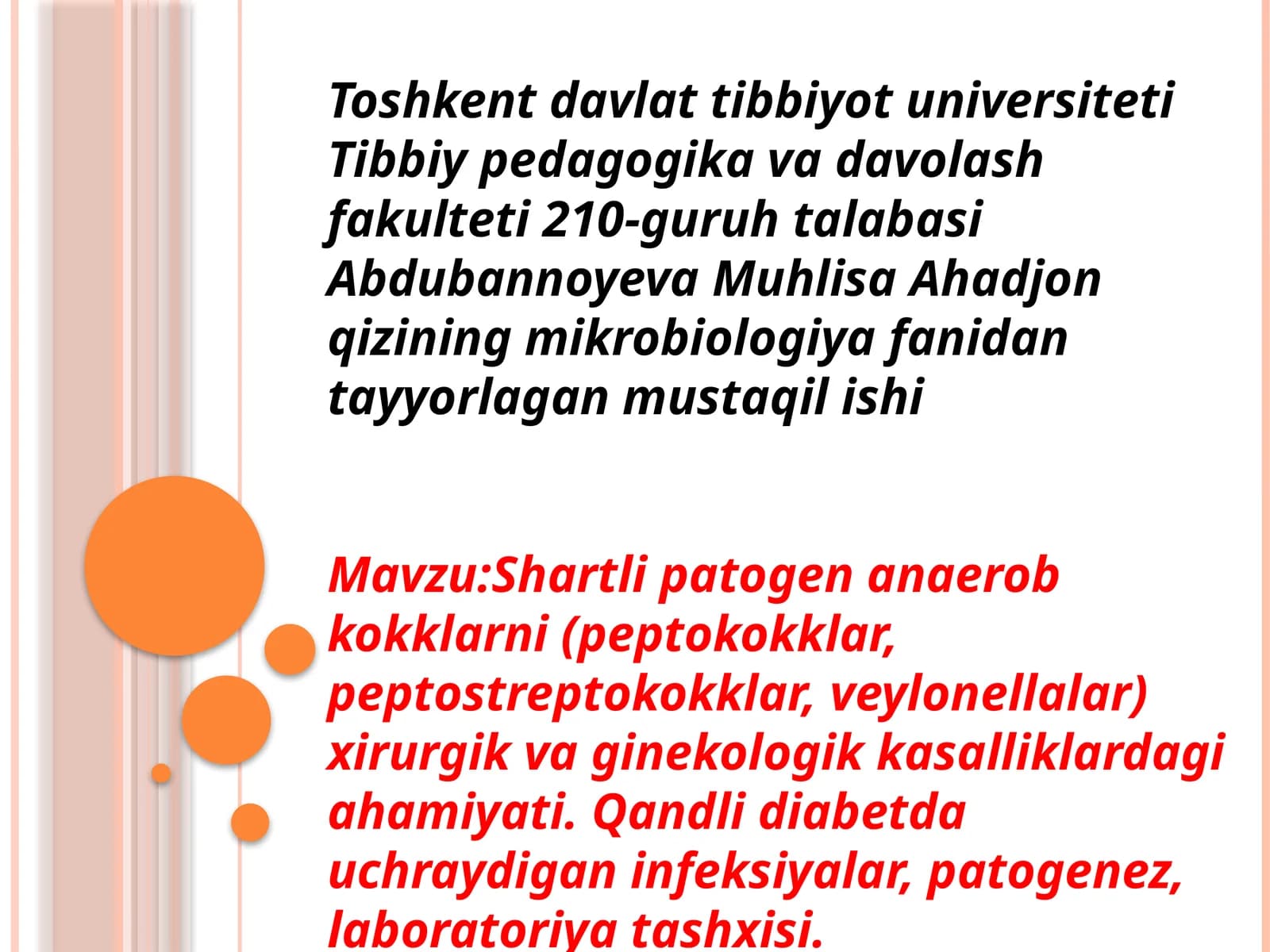 Toshkent davlat tibbiyot universiteti Tibbiy pedagogika va davolash fakulteti 210-guruh talabasi Abdubannoyeva Muhlisa Ahadjon qizining mikrobiologiya fanidan tayyorlagan mustaqil ishi

Mavzu:Shartli patogen anaerob kokklarni (peptokokklar, peptostreptokokklar, veylonellalar) xirurgik va ginekologik kasalliklardagi ahamiyati. Qandli diabetda uchraydigan infeksiyalar, patogenez, laboratoriya tashxisi.